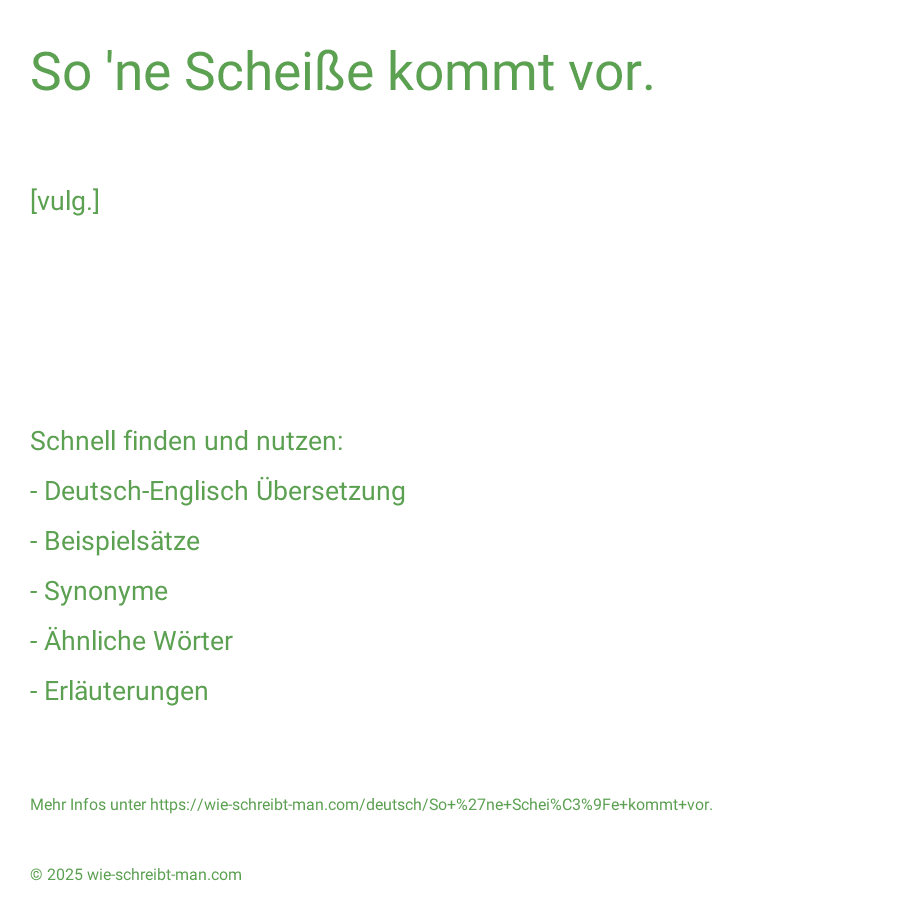 So 'ne Scheiße kommt vor.

[vulg.]

Schnell finden und nutzen:

- Deutsch-Englisch Übersetzung

- Beispielsätze

- Synonyme

- Ähnliche Wörter

- Erläuterungen

Mehr Infos unter https://wie-schreibt-man.com/deutsch/So+%27ne+Schei%C3%9Fe+kommt+vor.

© 2025 wie-schreibt-man.com